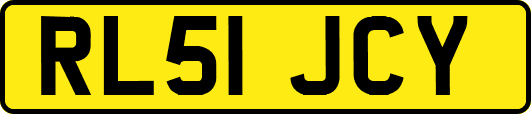 RL51 JCY